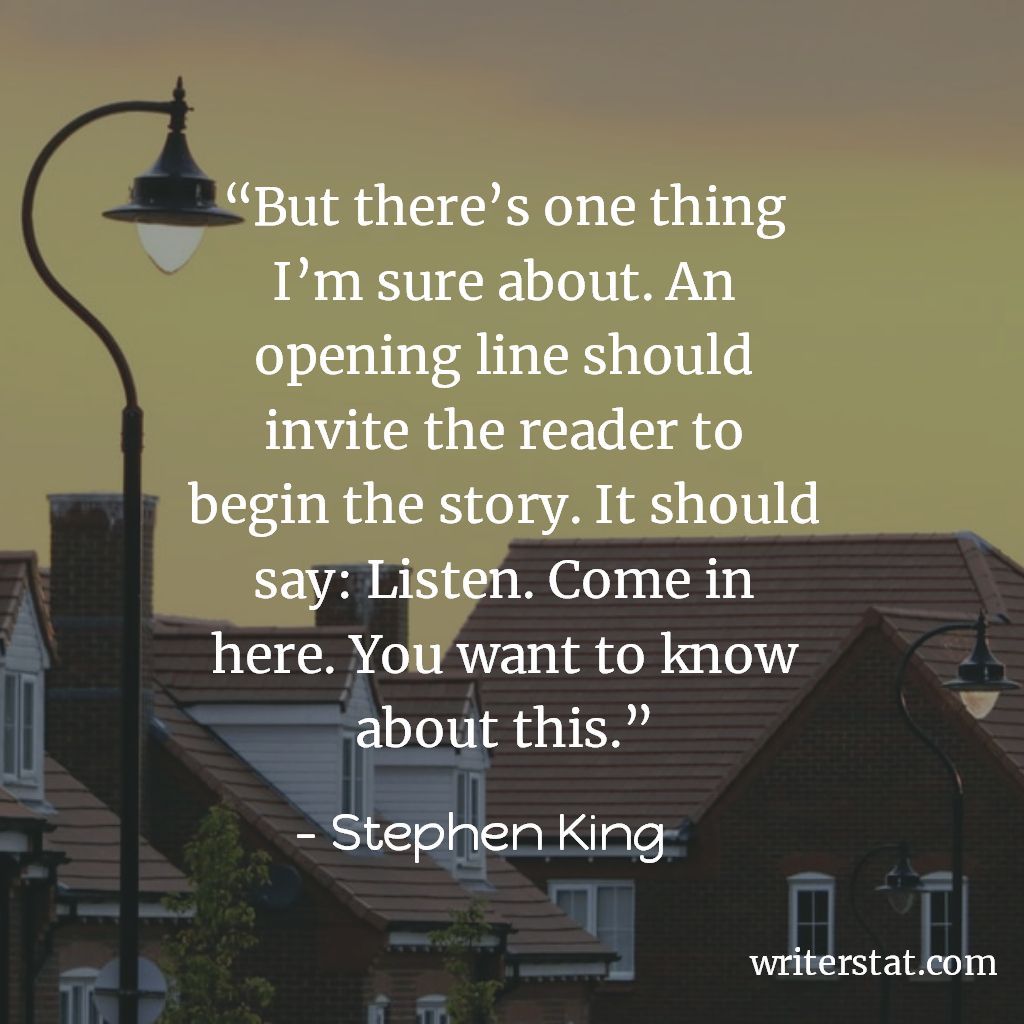 “But there’s one thing I’m sure about. An opening line should invite the reader to begin the story. It should say: Listen. Come in here. You want to know about this.”

- Stephen King

writerstat.com